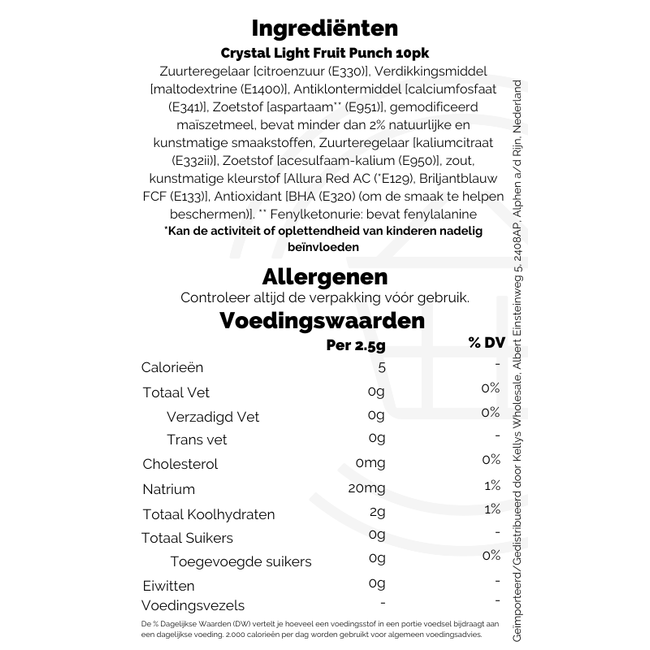 Ingrediënten

Crystal Light Fruit Punch 10pk

Zuurteregelaar [citroenzuur (E330)], Verdikkingsmiddel [maltodextrine (E1400)], Antiklontermiddel [calciumfosfaat (E341)], Zoetstof [aspartaam** (E951)], gemodificeerd maïszetmeel, bevat minder dan 2% natuurlijke en kunstmatige smaakstoffen, Zuurteregelaar [kaliumcitraat (E332ii)], Zoetstof [acesulfaam-kalium (E950)], zout, kunstmatige kleurstof [Allura Red AC (*E129), Briljantblauw FCF (E133)], Antioxidant [BHA (E320) (om de smaak te helpen beschermen)]. ** Fenylketonurie: bevat fenylalanine

*Kan de activiteit of oplettendheid van kinderen nadelig beïnvloeden

Allergenen

Controleer altijd de verpakking vóór gebruik.

Voedingswaarden

| | Per 2.5g | % DV |
|---|---|---|
| Calorieën | 5 | - |
| Totaal Vet | 0g | 0% |
| Verzadigd Vet | 0g | 0% |
| Trans vet | 0g | - |
| Cholesterol | 0mg | 0% |
| Natrium | 20mg | 1% |
| Totaal Koolhydraten | 2g | 1% |
| Totaal Suikers | 0g | - |
| Toegevoegde suikers | 0g | 0% |
| Eiwitten | 0g | - |
| Voedingsvezels | - | - |

De % Dagelijkse Waarden (DW) vertelt je hoeveel een voedingsstof in een portie voedsel bijdraagt aan een dagelijkse voeding. 2.000 calorieën per dag worden gebruikt voor algemeen voedingsadvies.

Geïmporteerd/Gedistribueerd door Kellys Wholesale, Albert Einsteinweg 5, 2408AP, Alphen a/d Rijn, Nederland